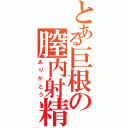 とある巨根の膣内射精

ありがとう